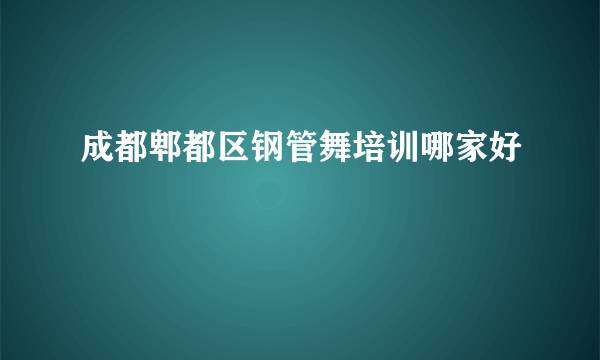 成都郫都区钢管舞培训哪家好